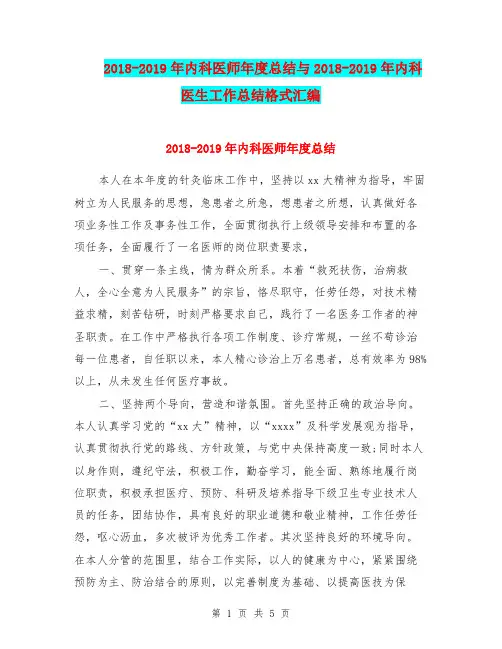 2018-2019年内科医师年度总结与2018-2019年内科医生工作总结格式汇编

2018-2019年内科医师年度总结

本人在本年度的针灸临床工作中，坚持以xx大精神为指导，牢固树立为人民服务的思想，急患者之所急，想患者之所想，认真做好各项业务性工作及事务性工作，全面贯彻执行上级领导安排和布置的各项任务，全面履行了一名医师的岗位职责要求，

一、贯穿一条主线，情为群众所系。本着“救死扶伤，治病救人，全心全意为人民服务”的宗旨，恪尽职守，任劳任怨，对技术精益求精，刻苦钻研，时刻严格要求自己，践行了一名医务工作者的神圣职责。在工作中严格执行各项工作制度、诊疗常规，一丝不苟诊治每一位患者，自任职以来，本人精心诊治上万名患者，总有效率为98%以上，从未发生任何医疗事故。

二、坚持两个导向，营造和谐氛围。首先坚持正确的政治导向。本人认真学习党的“xx大”精神，以“xxxx”及科学发展观为指导，认真贯彻执行党的路线、方针政策，与党中央保持高度一致;同时本人以身作则，遵纪守法，积极工作，勤奋学习，能全面、熟练地履行岗位职责，积极承担医疗、预防、科研及培养指导下级卫生专业技术人员的任务，团结协作，具有良好的职业道德和敬业精神，工作任劳任怨，呕心沥血，多次被评为优秀工作者。其次坚持良好的环境导向。在本人分管的范围里，结合工作实际，以人的健康为中心，紧紧围绕预防为主、防治结合的原则，以完善制度为基础、以提高医技为保

第 1 页 共 5 页